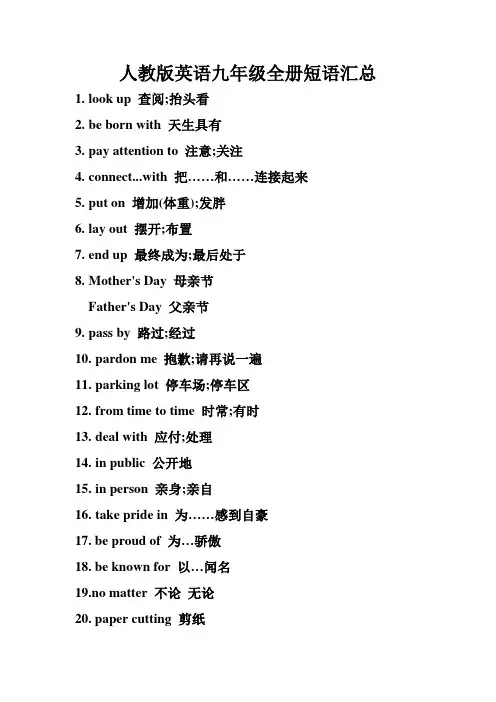 人教版英语九年级全册短语汇总

1. look up 查阅;抬头看

2. be born with 天生具有

3. pay attention to 注意;关注

4. connect...with 把……和……连接起来

5. put on 增加(体重);发胖

6. lay out 摆开;布置

7. end up 最终成为;最后处于

8. Mother's Day 母亲节

Father's Day 父亲节

9. pass by 路过;经过

10. pardon me 抱歉;请再说一遍

11. parking lot 停车场;停车区

12. from time to time 时常;有时

13. deal with 应付;处理

14. in public 公开地

15. in person 亲身;亲自

16. take pride in 为……感到自豪

17. be proud of 为…骄傲

18. be known for 以…闻名

19.no matter 不论 无论

20. paper cutting 剪纸